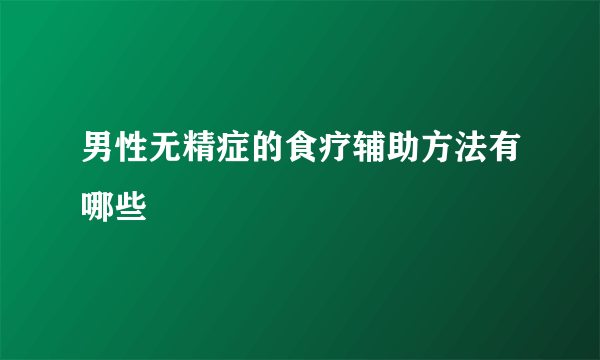 男性无精症的食疗辅助方法有哪些